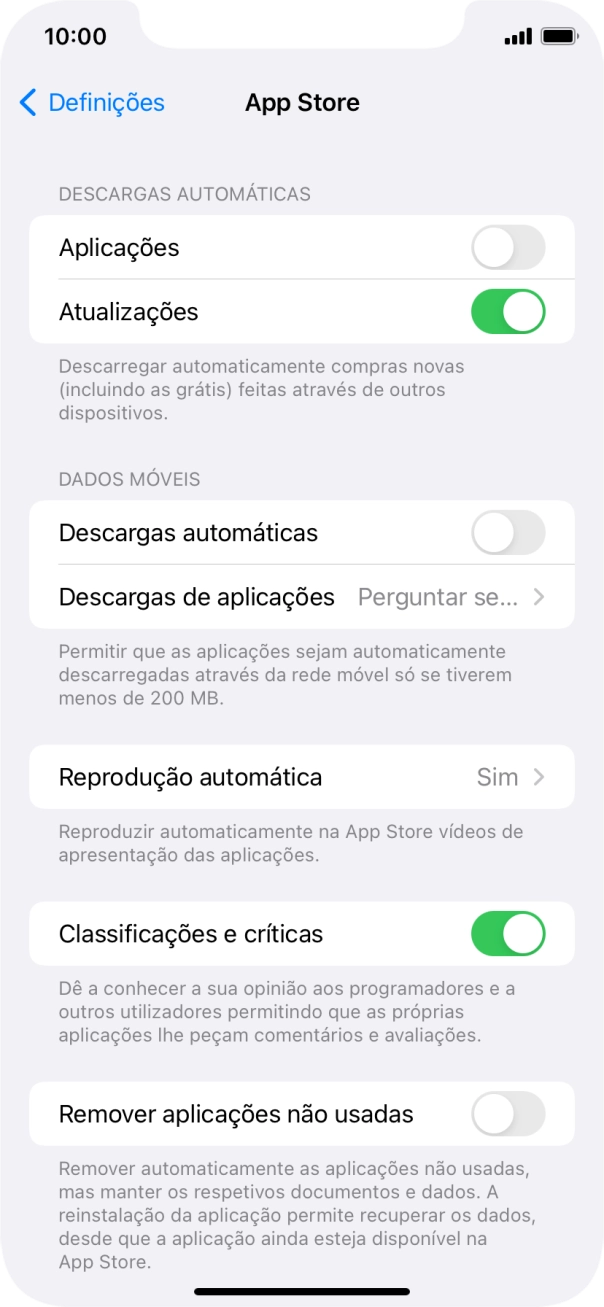 10:00

Definições

App Store

DESCARGAS AUTOMÁTICAS

Aplicações

Atualizações

Descarregar automaticamente compras novas (incluindo as grátis) feitas através de outros dispositivos.

DADOS MÓVEIS

Descargas automáticas

Descargas de aplicações Perguntar se...

Permitir que as aplicações sejam automaticamente descarregadas através da rede móvel só se tiverem menos de 200 MB.

Reprodução automática Sim

Reproduzir automaticamente na App Store vídeos de apresentação das aplicações.

Classificações e críticas

Dê a conhecer a sua opinião aos programadores e a outros utilizadores permitindo que as próprias aplicações lhe peçam comentários e avaliações.

Remover aplicações não usadas

Remover automaticamente as aplicações não usadas, mas manter os respetivos documentos e dados. A reinstalação da aplicação permite recuperar os dados, desde que a aplicação ainda esteja disponível na App Store.